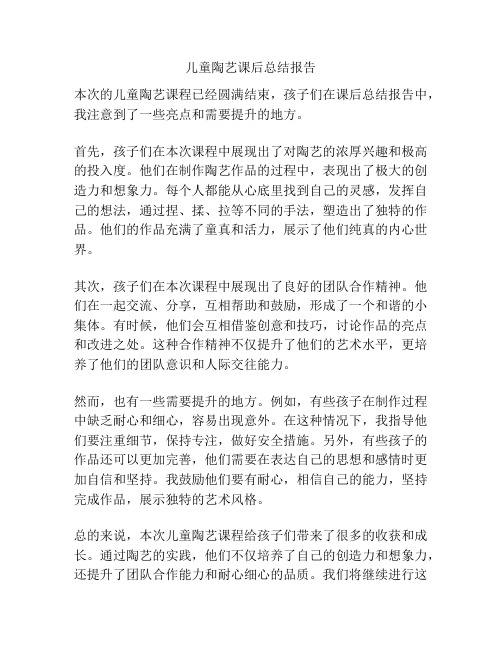 儿童陶艺课后总结报告

本次的儿童陶艺课程已经圆满结束，孩子们在课后总结报告中，我注意到了一些亮点和需要提升的地方。

首先，孩子们在本次课程中展现出了对陶艺的浓厚兴趣和极高的投入度。他们在制作陶艺作品的过程中，表现出了极大的创造力和想象力。每个人都能从心底里找到自己的灵感，发挥自己的想法，通过捏、揉、拉等不同的手法，塑造出了独特的作品。他们的作品充满了童真和活力，展示了他们纯真的内心世界。

其次，孩子们在本次课程中展现出了良好的团队合作精神。他们在一起交流、分享，互相帮助和鼓励，形成了一个和谐的小集体。有时候，他们会互相借鉴创意和技巧，讨论作品的亮点和改进之处。这种合作精神不仅提升了他们的艺术水平，更培养了他们的团队意识和人际交往能力。

然而，也有一些需要提升的地方。例如，有些孩子在制作过程中缺乏耐心和细心，容易出现意外。在这种情况下，我指导他们要注重细节，保持专注，做好安全措施。另外，有些孩子的作品还可以更加完善，他们需要在表达自己的思想和感情时更加自信和坚持。我鼓励他们要有耐心，相信自己的能力，坚持完成作品，展示独特的艺术风格。

总的来说，本次儿童陶艺课程给孩子们带来了很多的收获和成长。通过陶艺的实践，他们不仅培养了自己的创造力和想象力，还提升了团队合作能力和耐心细心的品质。我们将继续进行这